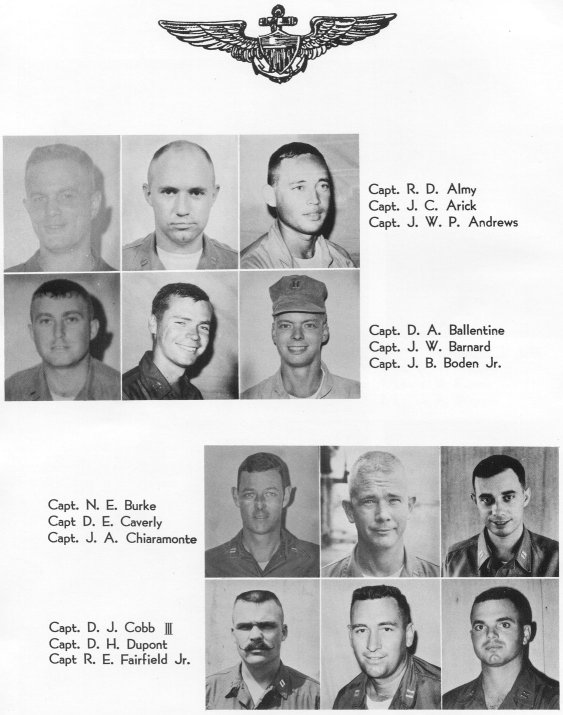 Capt. R. D. Almy
Capt. J. C. Arick
Capt. J. W. P. Andrews

Capt. D. A. Ballentine
Capt. J. W. Barnard
Capt. J. B. Boden Jr.

Capt. N. E. Burke
Capt D. E. Caverly
Capt. J. A. Chiaramonte

Capt. D. J. Cobb III
Capt. D. H. Dupont
Capt R. E. Fairfield Jr.